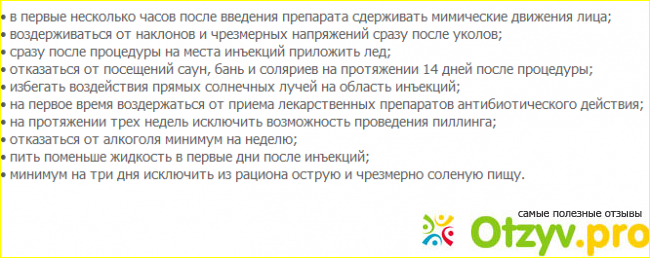 • в первые несколько часов после введения препарата сдерживать мимические движения лица;
• воздерживаться от наклонов и чрезмерных напряжений сразу после уколов;
• сразу после процедуры на места инъекций приложить лед;
• отказаться от посещений саун, бань и соляриев на протяжении 14 дней после процедуры;
• избегать воздействия прямых солнечных лучей на область инъекций;
• на первое время воздержаться от приема лекарственных препаратов антибиотического действия;
• на протяжении трех недель исключить возможность проведения пиллинга;
• отказаться от алкоголя минимум на неделю;
• пить поменьше жидкость в первые дни после инъекций;
• минимум на три дня исключить из рациона острую и чрезмерно соленую пищу.

самые полезные отзывы
Otzyv.pro